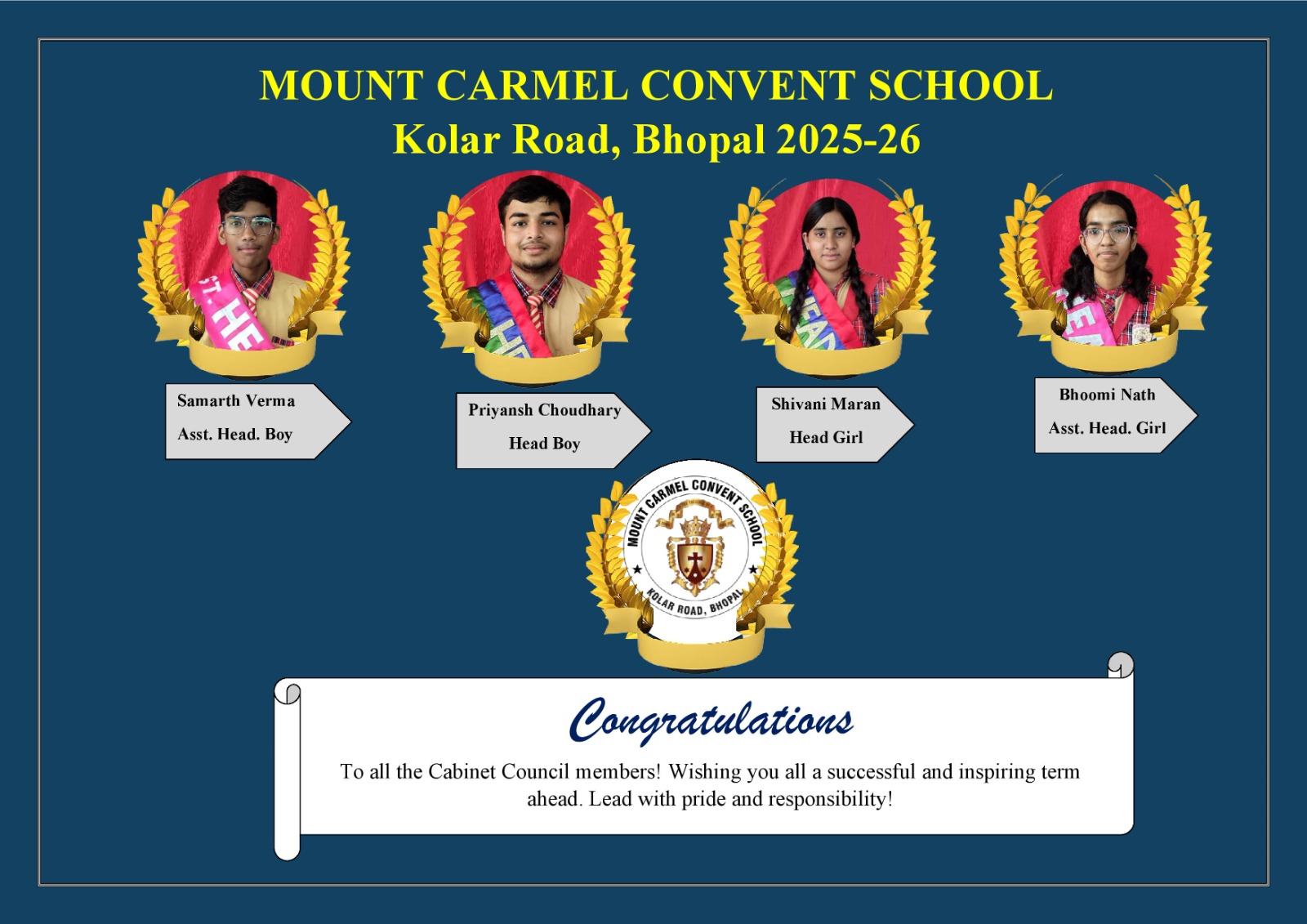 MOUNT CARMEL CONVENT SCHOOL
Kolar Road, Bhopal 2025-26

Samarth Verma
Asst. Head. Boy

Priyansh Choudhary
Head Boy

Shivani Maran
Head Girl

Bhoomi Nath
Asst. Head. Girl

MOUNT CARMEL CONVENT SCHOOL
KOLAR ROAD, BHOPAL

Congratulations

To all the Cabinet Council members! Wishing you all a successful and inspiring term ahead. Lead with pride and responsibility!